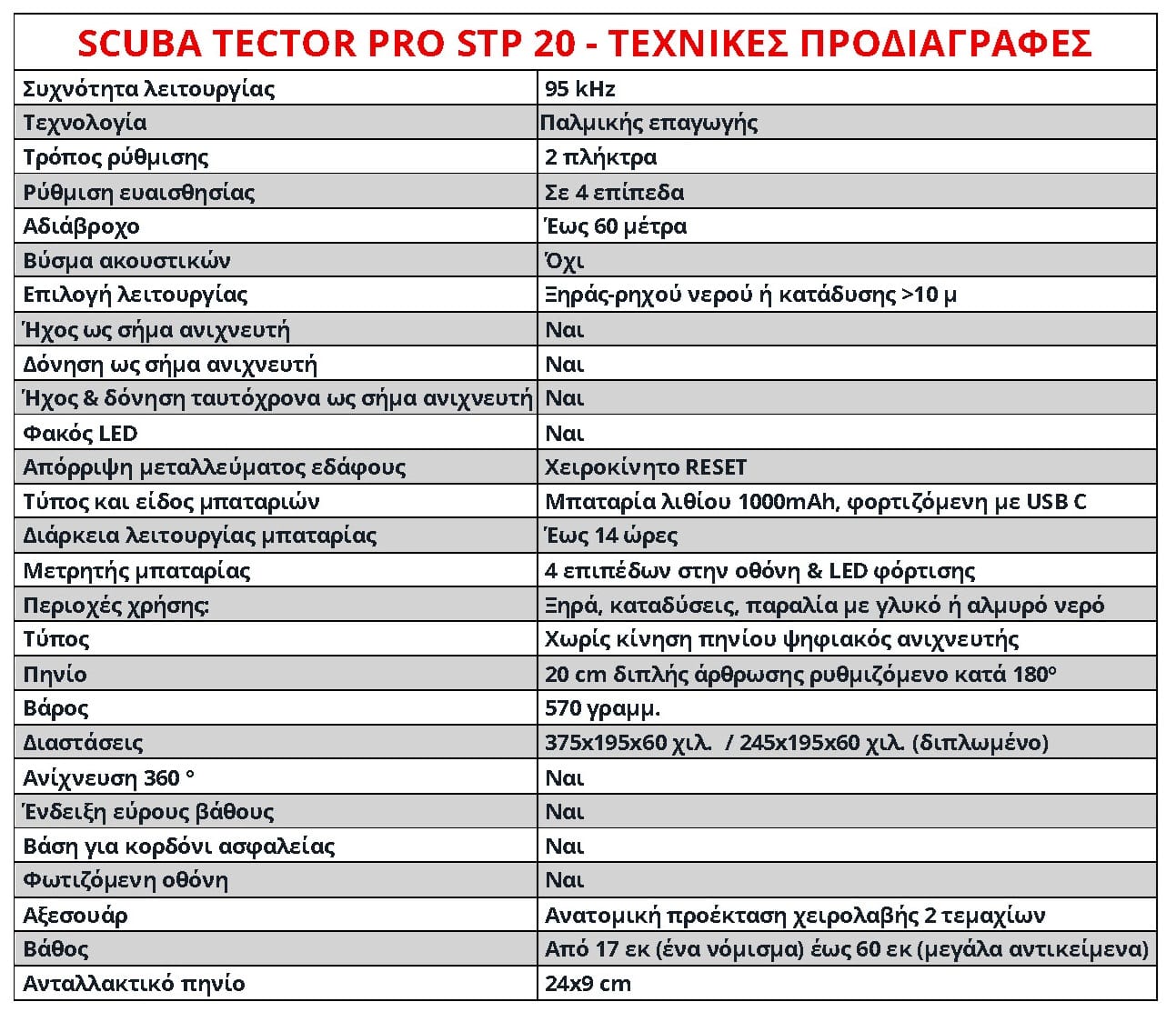 SCUBA TECTOR PRO STP 20 - ΤΕΧΝΙΚΕΣ ΠΡΟΔΙΑΓΡΑΦΕΣ

| | |
|---|---|
| Συχνότητα λειτουργίας | 95 kHz |
| Τεχνολογία | Παλμικής επαγωγής |
| Τρόπος ρύθμισης | 2 πλήκτρα |
| Ρύθμιση ευαισθησίας | Σε 4 επίπεδα |
| Αδιάβροχο | Έως 60 μέτρα |
| Βύσμα ακουστικών | Όχι |
| Επιλογή λειτουργίας | Ξηράς-ρηχού νερού ή κατάδυσης >10 μ |
| Ήχος ως σήμα ανιχνευτή | Ναι |
| Δόνηση ως σήμα ανιχνευτή | Ναι |
| Ήχος & δόνηση ταυτόχρονα ως σήμα ανιχνευτή | Ναι |
| Φακός LED | Ναι |
| Απόρριψη μεταλλεύματος εδάφους | Χειροκίνητο RESET |
| Τύπος και είδος μπαταριών | Μπαταρία λιθίου 1000mAh, φορτιζόμενη με USB C |
| Διάρκεια λειτουργίας μπαταρίας | Έως 14 ώρες |
| Μετρητής μπαταρίας | 4 επιπέδων στην οθόνη & LED φόρτισης |
| Περιοχές χρήσης: | Ξηρά, καταδύσεις, παραλία με γλυκό ή αλμυρό νερό |
| Τύπος | Χωρίς κίνηση πηνίου ψηφιακός ανιχνευτής |
| Πηνίο | 20 cm διπλής άρθρωσης ρυθμιζόμενο κατά 180° |
| Βάρος | 570 γραμμ. |
| Διαστάσεις | 375x195x60 χιλ. / 245x195x60 χιλ. (διπλωμένο) |
| Ανίχνευση 360 ° | Ναι |
| Ένδειξη εύρους βάθους | Ναι |
| Βάση για κορδόνι ασφαλείας | Ναι |
| Φωτιζόμενη οθόνη | Ναι |
| Αξεσουάρ | Ανατομική προέκταση χειρολαβής 2 τεμαχίων |
| Βάθος | Από 17 εκ (ένα νόμισμα) έως 60 εκ (μεγάλα αντικείμενα) |
| Ανταλλακτικό πηνίο | 24x9 cm |